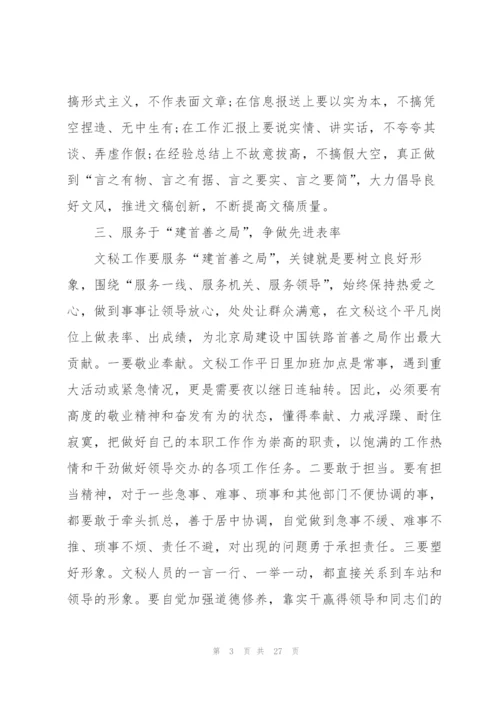 搞形式主义，不作表面文章；在信息报送上要以实为本，不搞凭空捏造、无中生有；在工作汇报上要说实情、讲实话，不夸夸其谈、弄虚作假；在经验总结上不故意拔高，不搞假大空，真正做到“言之有物、言之有据、言之要实、言之要简”，大力倡导良好文风，推进文稿创新，不断提高文稿质量。

三、服务于“建首善之局”，争做先进表率

文秘工作要服务“建首善之局”，关键就是要树立良好形象，围绕“服务一线、服务机关、服务领导”，始终保持热爱之心，做到事事让领导放心，处处让群众满意，在文秘这个平凡岗位上做表率、出成绩，为北京局建设中国铁路首善之局作出最大贡献。一要敬业奉献。文秘工作平日里加班加点是常事，遇到重大活动或紧急情况，更是需要夜以继日连轴转。因此，必须要有高度的敬业精神和奋发有为的状态，懂得奉献、力戒浮躁、耐住寂寞，把做好自己的本职工作作为崇高的职责，以饱满的工作热情和干劲做好领导交办的各项工作任务。二要敢于担当。要有担当精神，对于一些急事、难事、琐事和其他部门不便协调的事，都要敢于牵头抓总，善于居中协调，自觉做到急事不缓、难事不推、琐事不烦、责任不避，对出现的问题勇于承担责任。三要塑好形象。文秘人员的一言一行、一举一动，都直接关系到车站和领导的形象。要自觉加强道德修养，靠实干赢得领导和同志们的

第 3 页 共 27 页